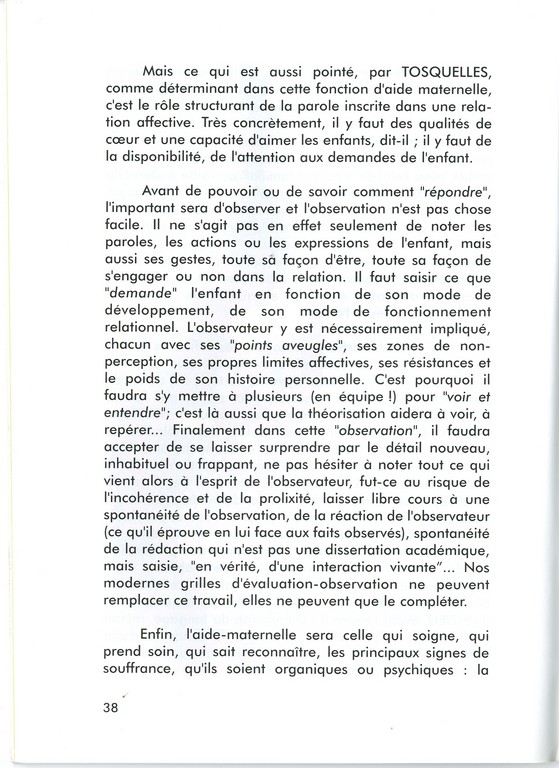 Mais ce qui est aussi pointé, par TOSQUELLES, comme déterminant dans cette fonction d'aide maternelle, c'est le rôle structurant de la parole inscrite dans une relation affective. Très concrètement, il y faut des qualités de cœur et une capacité d'aimer les enfants, dit-il ; il y faut de la disponibilité, de l'attention aux demandes de l'enfant.

Avant de pouvoir ou de savoir comment "répondre", l'important sera d'observer et l'observation n'est pas chose facile. Il ne s'agit pas en effet seulement de noter les paroles, les actions ou les expressions de l'enfant, mais aussi ses gestes, toute sa façon d'être, toute sa façon de s'engager ou non dans la relation. Il faut saisir ce que "demande" l'enfant en fonction de son mode de développement, de son mode de fonctionnement relationnel. L'observateur y est nécessairement impliqué, chacun avec ses "points aveugles", ses zones de non-perception, ses propres limites affectives, ses résistances et le poids de son histoire personnelle. C'est pourquoi il faudra s'y mettre à plusieurs (en équipe !) pour "voir et entendre"; c'est là aussi que la théorisation aidera à voir, à repérer... Finalement dans cette "observation", il faudra accepter de se laisser surprendre par le détail nouveau, inhabituel ou frappant, ne pas hésiter à noter tout ce qui vient alors à l'esprit de l'observateur, fut-ce au risque de l'incohérence et de la prolixité, laisser libre cours à une spontanéité de l'observation, de la réaction de l'observateur (ce qu'il éprouve en lui face aux faits observés), spontanéité de la rédaction qui n'est pas une dissertation académique, mais saisie, "en vérité, d'une interaction vivante"... Nos modernes grilles d'évaluation-observation ne peuvent remplacer ce travail, elles ne peuvent que le compléter.

Enfin, l'aide-maternelle sera celle qui soigne, qui prend soin, qui sait reconnaître, les principaux signes de souffrance, qu'ils soient organiques ou psychiques : la

38